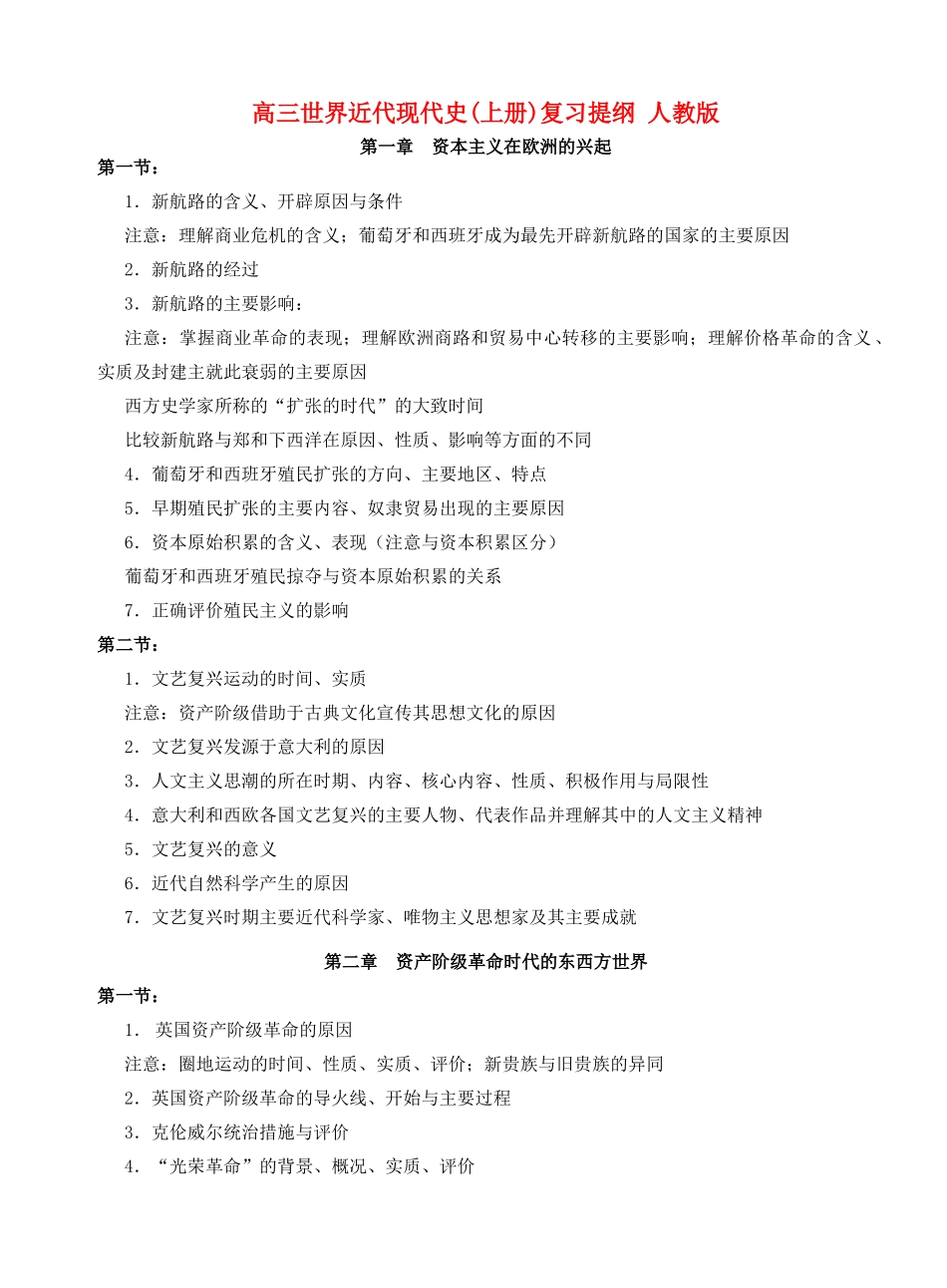 高三世界近代现代史(上册)复习提纲 人教版

第一章 资本主义在欧洲的兴起

第一节：

1．新航路的含义、开辟原因与条件

注意：理解商业危机的含义；葡萄牙和西班牙成为最先开辟新航路的国家的主要原因

2．新航路的经过

3．新航路的主要影响：

注意：掌握商业革命的表现；理解欧洲商路和贸易中心转移的主要影响；理解价格革命的含义、实质及封建主就此衰弱的主要原因

西方史学家所称的“扩张的时代”的大致时间

比较新航路与郑和下西洋在原因、性质、影响等方面的不同

4．葡萄牙和西班牙殖民扩张的方向、主要地区、特点

5．早期殖民扩张的主要内容、奴隶贸易出现的主要原因

6．资本原始积累的含义、表现（注意与资本积累区分）

葡萄牙和西班牙殖民掠夺与资本原始积累的关系

7．正确评价殖民主义的影响

第二节：

1．文艺复兴运动的时间、实质

注意：资产阶级借助于古典文化宣传其思想文化的原因

2．文艺复兴发源于意大利的原因

3．人文主义思潮的所在时期、内容、核心内容、性质、积极作用与局限性

4．意大利和西欧各国文艺复兴的主要人物、代表作品并理解其中的人文主义精神

5．文艺复兴的意义

6．近代自然科学产生的原因

7．文艺复兴时期主要近代科学家、唯物主义思想家及其主要成就

第二章 资产阶级革命时代的东西方世界

第一节：

1． 英国资产阶级革命的原因

注意：圈地运动的时间、性质、实质、评价；新贵族与旧贵族的异同

2．英国资产阶级革命的导火线、开始与主要过程

3．克伦威尔统治措施与评价

4．“光荣革命”的背景、概况、实质、评价